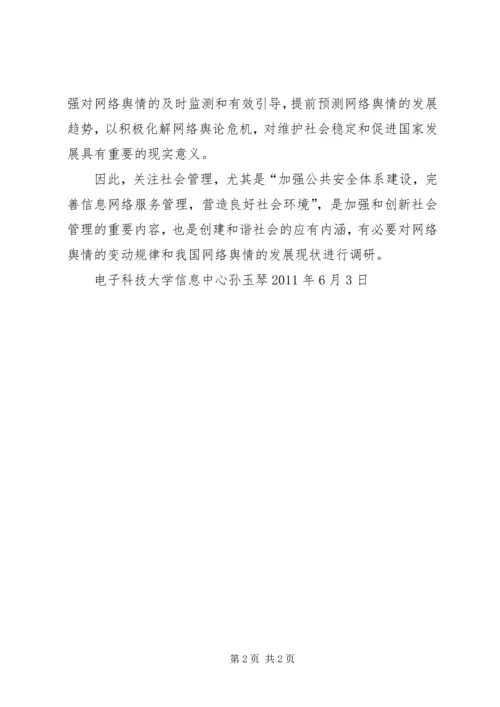 强对网络舆情的及时监测和有效引导，提前预测网络舆情的发展趋势，以积极化解网络舆论危机，对维护社会稳定和促进国家发展具有重要的现实意义。

因此，关注社会管理，尤其是“加强公共安全体系建设，完善信息网络服务管理，营造良好社会环境”，是加强和创新社会管理的重要内容，也是创建和谐社会的应有内涵，有必要对网络舆情的变动规律和我国网络舆情的发展现状进行调研。

电子科技大学信息中心孙玉琴 2011 年 6 月 3 日

第 2 页 共 2 页